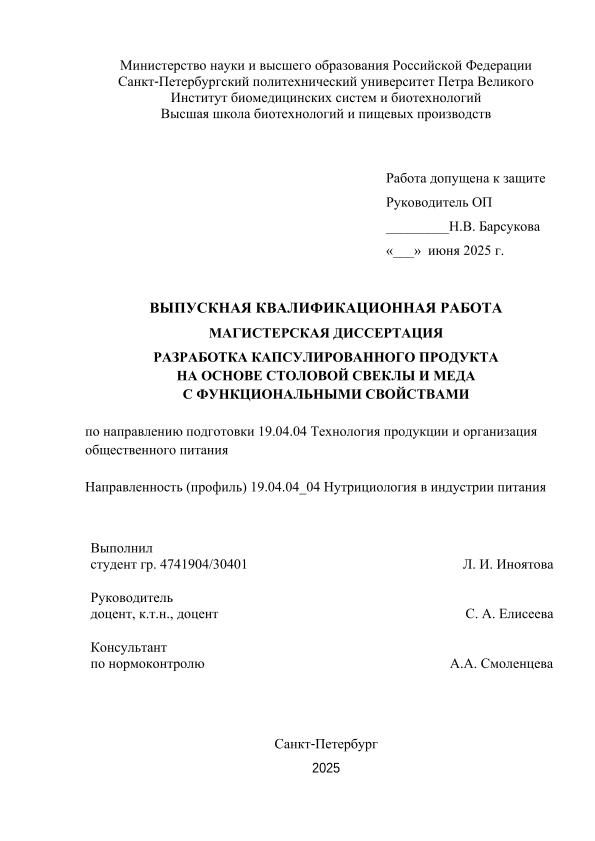 Министерство науки и высшего образования Российской Федерации
Санкт-Петербургский политехнический университет Петра Великого
Институт биомедицинских систем и биотехнологий
Высшая школа биотехнологий и пищевых производств

Работа допущена к защите
Руководитель ОП
_________Н.В. Барсукова
«___» июня 2025 г.

ВЫПУСКНАЯ КВАЛИФИКАЦИОННАЯ РАБОТА
МАГИСТЕРСКАЯ ДИССЕРТАЦИЯ
РАЗРАБОТКА КАПСУЛИРОВАННОГО ПРОДУКТА
НА ОСНОВЕ СТОЛОВОЙ СВЕКЛЫ И МЕДА
С ФУНКЦИОНАЛЬНЫМИ СВОЙСТВАМИ

по направлению подготовки 19.04.04 Технология продукции и организация общественного питания

Направленность (профиль) 19.04.04_04 Нутрициология в индустрии питания

Выполнил
студент гр. 4741904/30401 Л. И. Иноятова

Руководитель
доцент, к.т.н., доцент С. А. Елисеева

Консультант
по нормоконтролю А.А. Смоленцева

Санкт-Петербург
2025